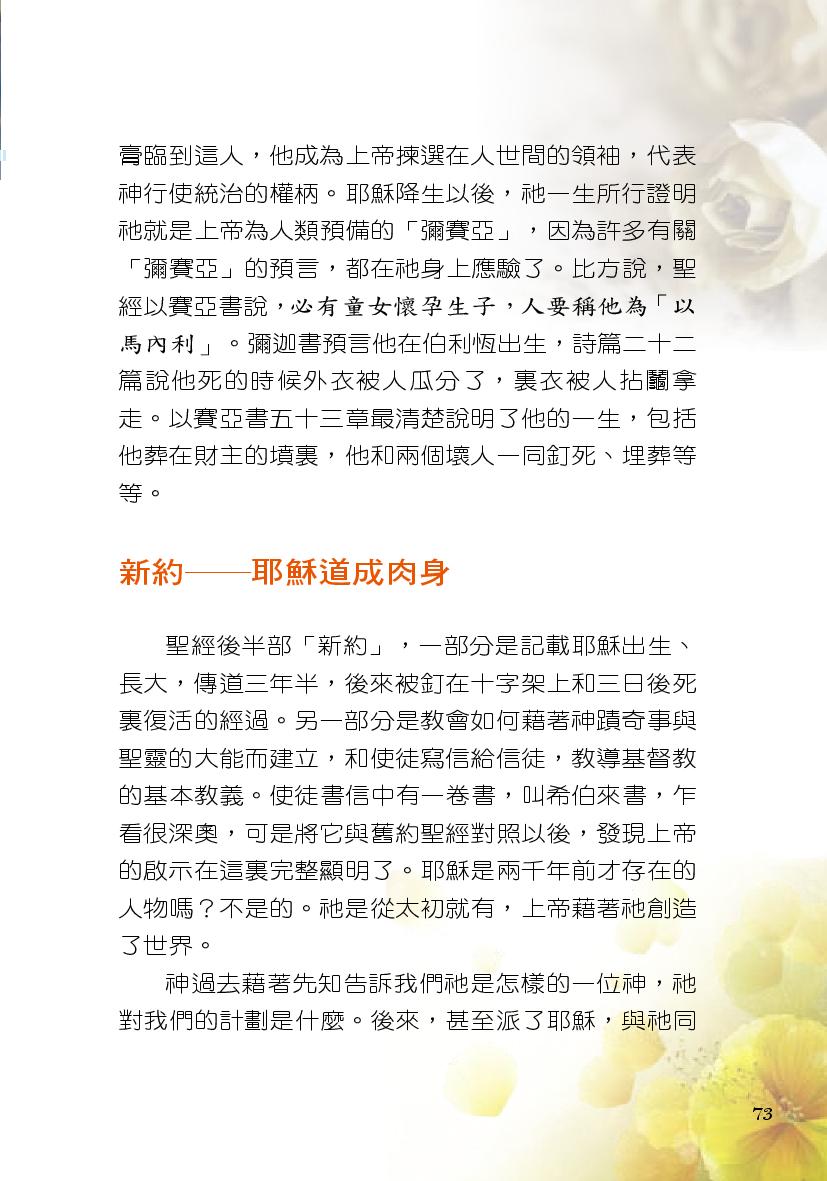 膏臨到這人，他成為上帝揀選在人世間的領袖，代表神行使統治的權柄。耶穌降生以後，祂一生所行證明祂就是上帝為人類預備的「彌賽亞」，因為許多有關「彌賽亞」的預言，都在祂身上應驗了。比方說，聖經以賽亞書說，必有童女懷孕生子，人要稱他為「以馬內利」。彌迦書預言他在伯利恆出生，詩篇二十二篇說他死的時候外衣被人瓜分了，裏衣被人拈鬮拿走。以賽亞書五十三章最清楚說明了他的一生，包括他葬在財主的墳裏，他和兩個壞人一同釘死、埋葬等等。

新約——耶穌道成肉身

聖經後半部「新約」，一部分是記載耶穌出生、長大，傳道三年半，後來被釘在十字架上和三日後死裏復活的經過。另一部分是教會如何藉著神蹟奇事與聖靈的大能而建立，和使徒寫信給信徒，教導基督教的基本教義。使徒書信中有一卷書，叫希伯來書，乍看很深奧，可是將它與舊約聖經對照以後，發現上帝的啟示在這裏完整顯明了。耶穌是兩千年前才存在的人物嗎？不是的。祂是從太初就有，上帝藉著祂創造了世界。

神過去藉著先知告訴我們祂是怎樣的一位神，祂對我們的計劃是什麼。後來，甚至派了耶穌，與祂同

73